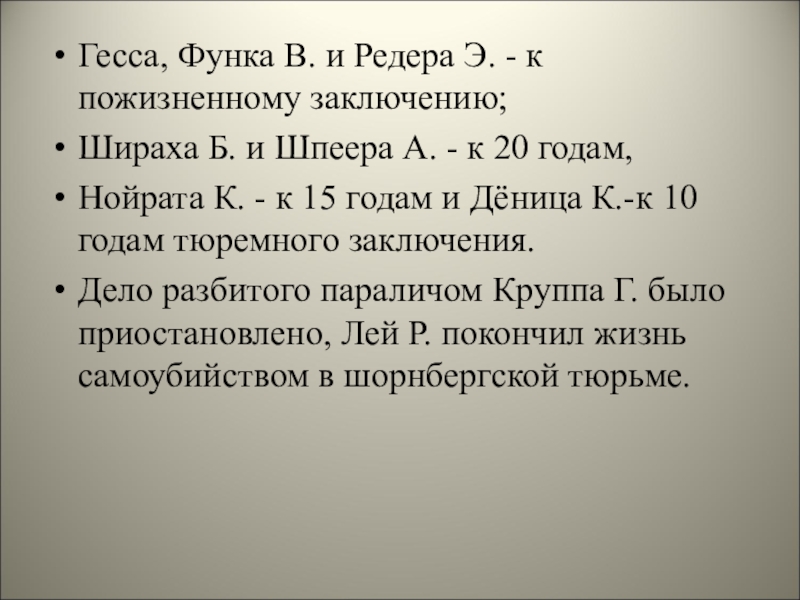 • Гесса, Функа В. и Редера Э. - к пожизненному заключению;
• Шираха Б. и Шпеера А. - к 20 годам,
• Нойрата К. - к 15 годам и Дёница К.-к 10 годам тюремного заключения.
• Дело разбитого параличом Круппа Г. было приостановлено, Лей Р. покончил жизнь самоубийством в шорнбергской тюрьме.